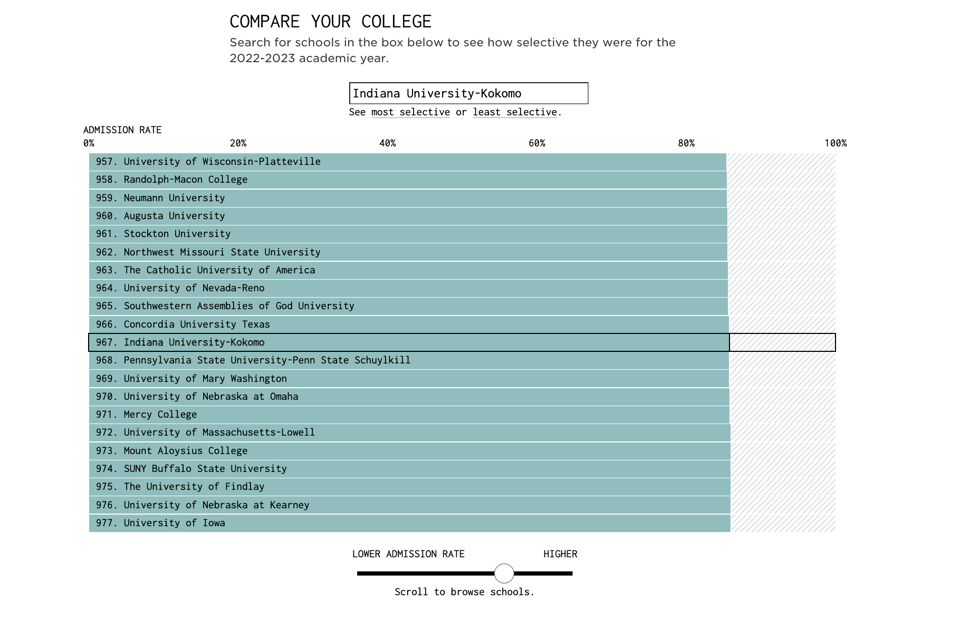 COMPARE YOUR COLLEGE

Search for schools in the box below to see how selective they were for the 2022-2023 academic year.

Indiana University-Kokomo

See most selective or least selective.

ADMISSION RATE

0%

20%

40%

60%

80%

100%

957. University of Wisconsin-Platteville
958. Randolph-Macon College
959. Neumann University
960. Augusta University
961. Stockton University
962. Northwest Missouri State University
963. The Catholic University of America
964. University of Nevada-Reno
965. Southwestern Assemblies of God University
966. Concordia University Texas
967. Indiana University-Kokomo
968. Pennsylvania State University-Penn State Schuylkill
969. University of Mary Washington
970. University of Nebraska at Omaha
971. Mercy College
972. University of Massachusetts-Lowell
973. Mount Aloysius College
974. SUNY Buffalo State University
975. The University of Findlay
976. University of Nebraska at Kearney
977. University of Iowa

LOWER ADMISSION RATE

HIGHER

Scroll to browse schools.